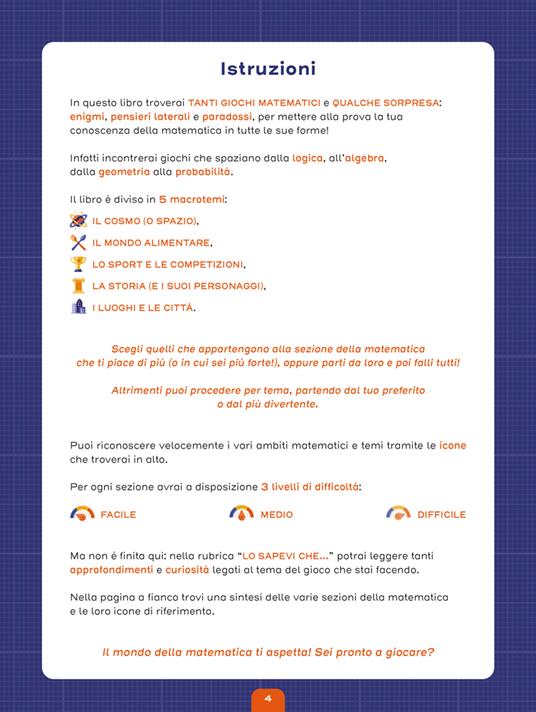 Istruzioni

In questo libro troverai TANTI GIOCHI MATEMATICI e QUALCHE SORPRESA: enigmi, pensieri laterali e paradossi, per mettere alla prova la tua conoscenza della matematica in tutte le sue forme!

Infatti incontrerai giochi che spaziano dalla logica, all'algebra, dalla geometria alla probabilità.

Il libro è diviso in 5 macrotemi:

IL COSMO (O SPAZIO),

IL MONDO ALIMENTARE,

LO SPORT E LE COMPETIZIONI,

LA STORIA (E I SUOI PERSONAGGI),

I LUOGHI E LE CITTÀ.

Scegli quelli che appartengono alla sezione della matematica che ti piace di più (o in cui sei più forte!), oppure parti da loro e poi falli tutti!

Altrimenti puoi procedere per tema, partendo dal tuo preferito o dal più divertente.

Puoi riconoscere velocemente i vari ambiti matematici e temi tramite le icone che troverai in alto.

Per ogni sezione avrai a disposizione 3 livelli di difficoltà:

FACILE

MEDIO

DIFFICILE

Ma non è finita qui: nella rubrica "LO SAPEVI CHE..." potrai leggere tanti approfondimenti e curiosità legati al tema del gioco che stai facendo.

Nella pagina a fianco trovi una sintesi delle varie sezioni della matematica e le loro icone di riferimento.

Il mondo della matematica ti aspetta! Sei pronto a giocare?

4